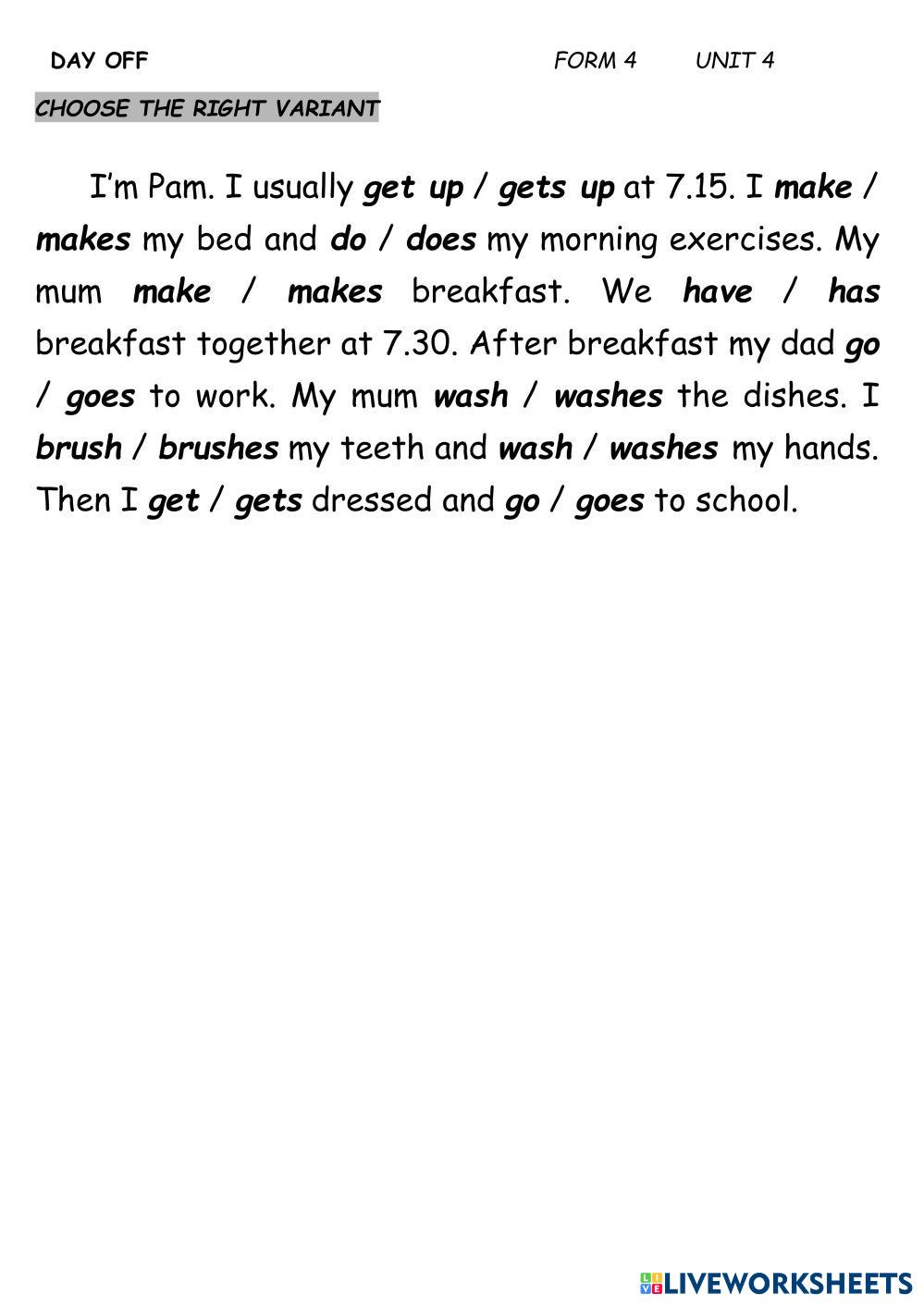 DAY OFF FORM 4 UNIT 4

CHOOSE THE RIGHT VARIANT

I'm Pam. I usually get up / gets up at 7.15. I make / makes my bed and do / does my morning exercises. My mum make / makes breakfast. We have / has breakfast together at 7.30. After breakfast my dad go / goes to work. My mum wash / washes the dishes. I brush / brushes my teeth and wash / washes my hands. Then I get / gets dressed and go / goes to school.

LIVEWORKSHEETS